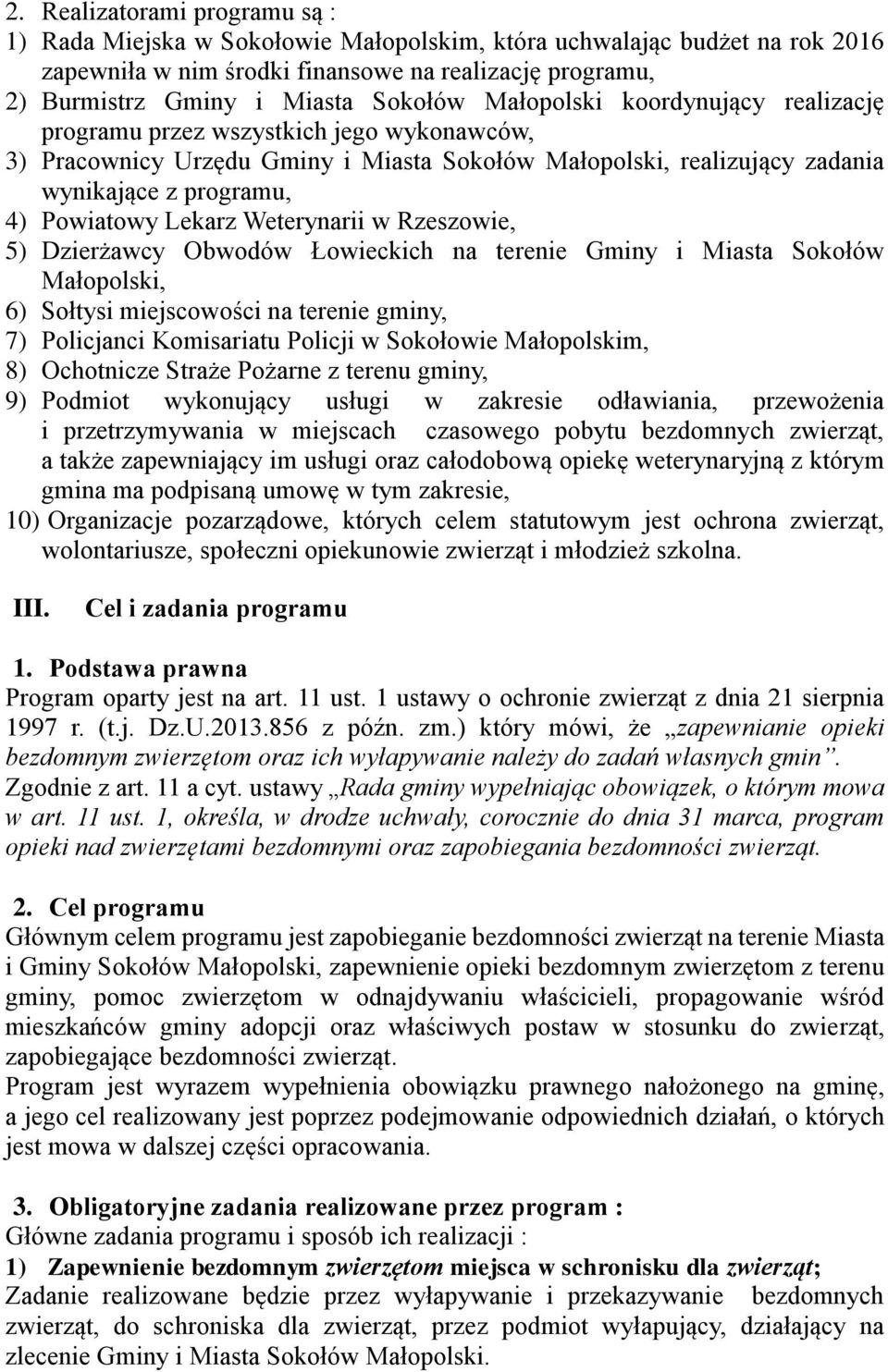 2. Realizatorami programu są :
1) Rada Miejska w Sokołowie Małopolskim, która uchwalając budżet na rok 2016 zapewniła w nim środki finansowe na realizację programu,
2) Burmistrz Gminy i Miasta Sokołów Małopolski koordynujący realizację programu przez wszystkich jego wykonawców,
3) Pracownicy Urzędu Gminy i Miasta Sokołów Małopolski, realizujący zadania wynikające z programu,
4) Powiatowy Lekarz Weterynarii w Rzeszowie,
5) Dzierżawcy Obwodów Łowieckich na terenie Gminy i Miasta Sokołów Małopolski,
6) Sołtysi miejscowości na terenie gminy,
7) Policjanci Komisariatu Policji w Sokołowie Małopolskim,
8) Ochotnicze Straże Pożarne z terenu gminy,
9) Podmiot wykonujący usługi w zakresie odławiania, przewożenia i przetrzymywania w miejscach czasowego pobytu bezdomnych zwierząt, a także zapewniający im usługi oraz całodobową opiekę weterynaryjną z którym gmina ma podpisaną umowę w tym zakresie,
10) Organizacje pozarządowe, których celem statutowym jest ochrona zwierząt, wolontariusze, społeczni opiekunowie zwierząt i młodzież szkolna.

III. Cel i zadania programu

1. Podstawa prawna
Program oparty jest na art. 11 ust. 1 ustawy o ochronie zwierząt z dnia 21 sierpnia 1997 r. (t.j. Dz.U.2013.856 z późn. zm.) który mówi, że „zapewnianie opieki bezdomnym zwierzętom oraz ich wyłapywanie należy do zadań własnych gmin”. Zgodnie z art. 11 a cyt. ustawy „Rada gminy wypełniając obowiązek, o którym mowa w art. 11 ust. 1, określa, w drodze uchwały, corocznie do dnia 31 marca, program opieki nad zwierzętami bezdomnymi oraz zapobiegania bezdomności zwierząt.

2. Cel programu
Głównym celem programu jest zapobieganie bezdomności zwierząt na terenie Miasta i Gminy Sokołów Małopolski, zapewnienie opieki bezdomnym zwierzętom z terenu gminy, pomoc zwierzętom w odnajdywaniu właścicieli, propagowanie wśród mieszkańców gminy adopcji oraz właściwych postaw w stosunku do zwierząt, zapobiegające bezdomności zwierząt.
Program jest wyrazem wypełnienia obowiązku prawnego nałożonego na gminę, a jego cel realizowany jest poprzez podejmowanie odpowiednich działań, o których jest mowa w dalszej części opracowania.

3. Obligatoryjne zadania realizowane przez program :
Główne zadania programu i sposób ich realizacji :
1) Zapewnienie bezdomnym zwierzętom miejsca w schronisku dla zwierząt;
Zadanie realizowane będzie przez wyłapywanie i przekazywanie bezdomnych zwierząt, do schroniska dla zwierząt, przez podmiot wyłapujący, działający na zlecenie Gminy i Miasta Sokołów Małopolski.